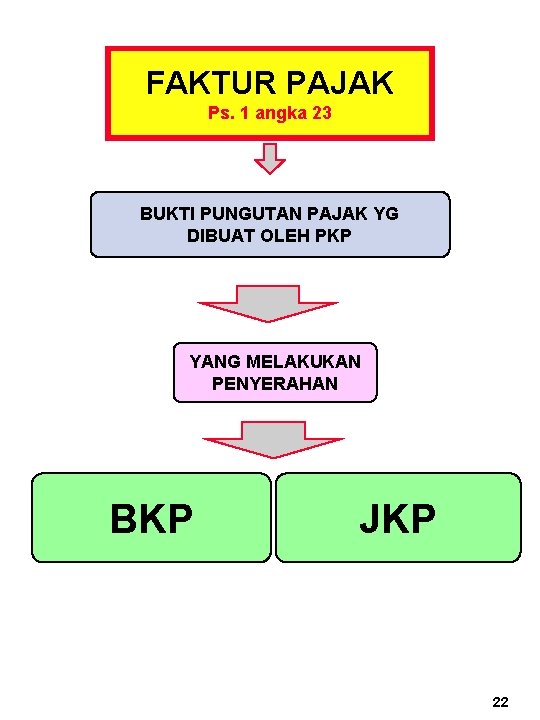 FAKTUR PAJAK
Ps. 1 angka 23

BUKTI PUNGUTAN PAJAK YG DIBUAT OLEH PKP

YANG MELAKUKAN PENYERAHAN

BKP

JKP

22